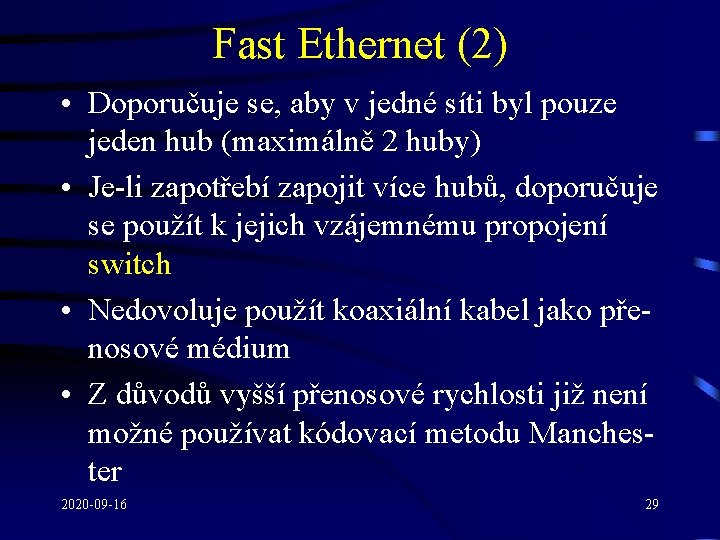 Fast Ethernet (2)

• Doporučuje se, aby v jedné síti byl pouze jeden hub (maximálně 2 huby)

• Je-li zapotřebí zapojit více hubů, doporučuje se použít k jejich vzájemnému propojení switch

• Nedovoluje použít koaxiální kabel jako přenosové médium

• Z důvodů vyšší přenosové rychlosti již není možné používat kódovací metodu Manchester

2020-09-16

29